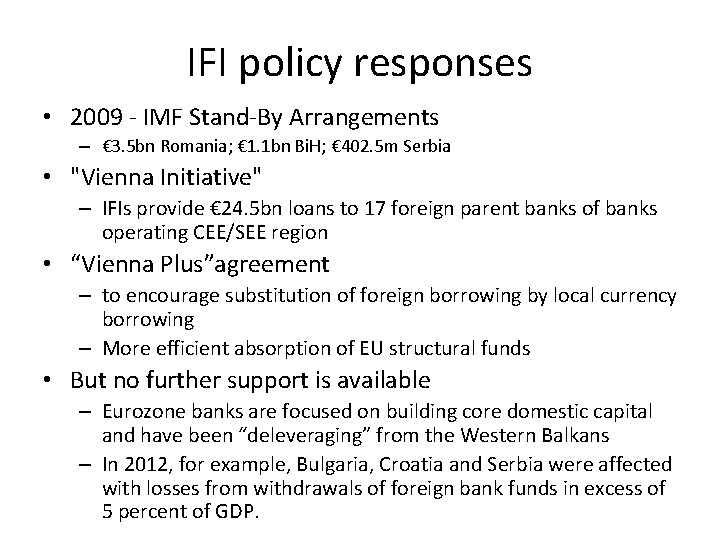 IFI policy responses

• 2009 - IMF Stand-By Arrangements
– €3.5bn Romania; €1.1bn BiH; €402.5m Serbia

• "Vienna Initiative"
– IFIs provide €24.5bn loans to 17 foreign parent banks of banks operating CEE/SEE region

• “Vienna Plus”agreement
– to encourage substitution of foreign borrowing by local currency borrowing
– More efficient absorption of EU structural funds

• But no further support is available
– Eurozone banks are focused on building core domestic capital and have been “deleveraging” from the Western Balkans
– In 2012, for example, Bulgaria, Croatia and Serbia were affected with losses from withdrawals of foreign bank funds in excess of 5 percent of GDP.